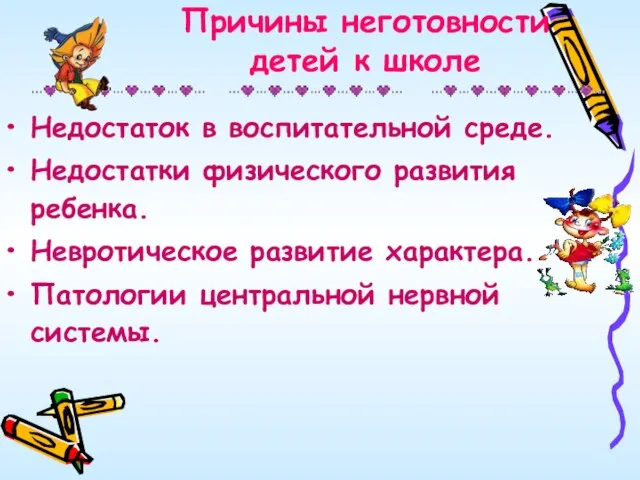 Причины неготовности детей к школе

• Недостаток в воспитательной среде.
• Недостатки физического развития ребенка.
• Невротическое развитие характера.
• Патологии центральной нервной системы.